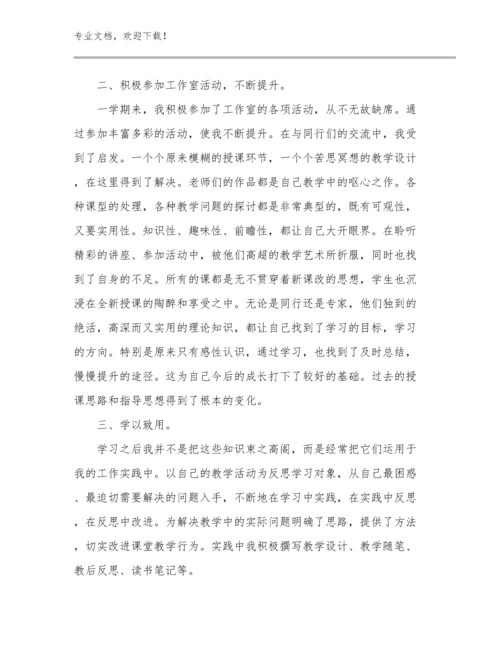 专业文档，欢迎下载！

二、积极参加工作室活动，不断提升。

一学期来，我积极参加了工作室的各项活动，从不无故缺席。通过参加丰富多彩的活动，使我不断提升。在与同行们的交流中，我受到了启发。一个个原来模糊的授课环节，一个个苦思冥想的教学设计，在这里得到了解决。老师们的作品都是自己教学中的呕心之作。各种课型的处理，各种教学问题的探讨都是非常典型的，既有可观性，又要实用性。知识性、趣味性、前瞻性，都让自己大开眼界。在聆听精彩的讲座、参加活动中，被他们高超的教学艺术所折服，同时也找到了自身的不足。所有的课都是无不贯穿着新课改的思想，学生也沉浸在全新授课的陶醉和享受之中。无论是同行还是专家，他们独到的绝活，高深而又实用的理论知识，都让自己找到了学习的目标，学习的方向。特别是原来只有感性认识，通过学习，也找到了及时总结，慢慢提升的途径。这为自己今后的成长打下了较好的基础。过去的授课思路和指导思想得到了根本的变化。

三、学以致用。

学习之后我并不是把这些知识束之高阁，而是经常把它们运用于我的工作实践中。以自己的教学活动为反思学习对象，从自己最困惑、最迫切需要解决的问题入手，不断地在学习中实践，在实践中反思，在反思中改进。为解决教学中的实际问题明确了思路，提供了方法，切实改进课堂教学行为。实践中我积极撰写教学设计、教学随笔、教后反思、读书笔记等。